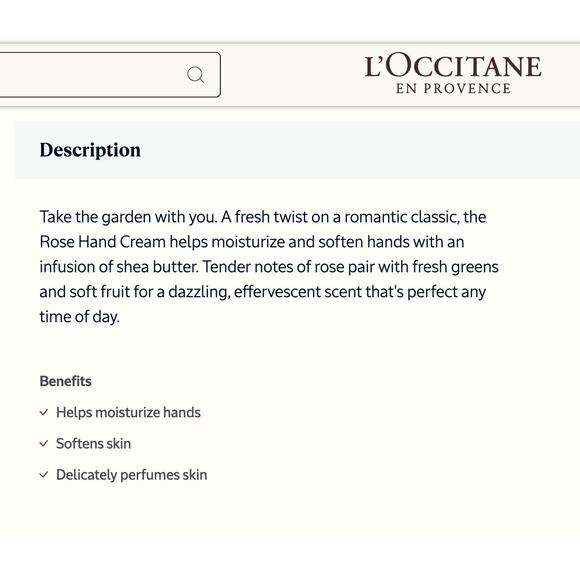 L'OCCITANE
EN PROVENCE

Description

Take the garden with you. A fresh twist on a romantic classic, the Rose Hand Cream helps moisturize and soften hands with an infusion of shea butter. Tender notes of rose pair with fresh greens and soft fruit for a dazzling, effervescent scent that's perfect any time of day.

Benefits

✓ Helps moisturize hands

✓ Softens skin

✓ Delicately perfumes skin